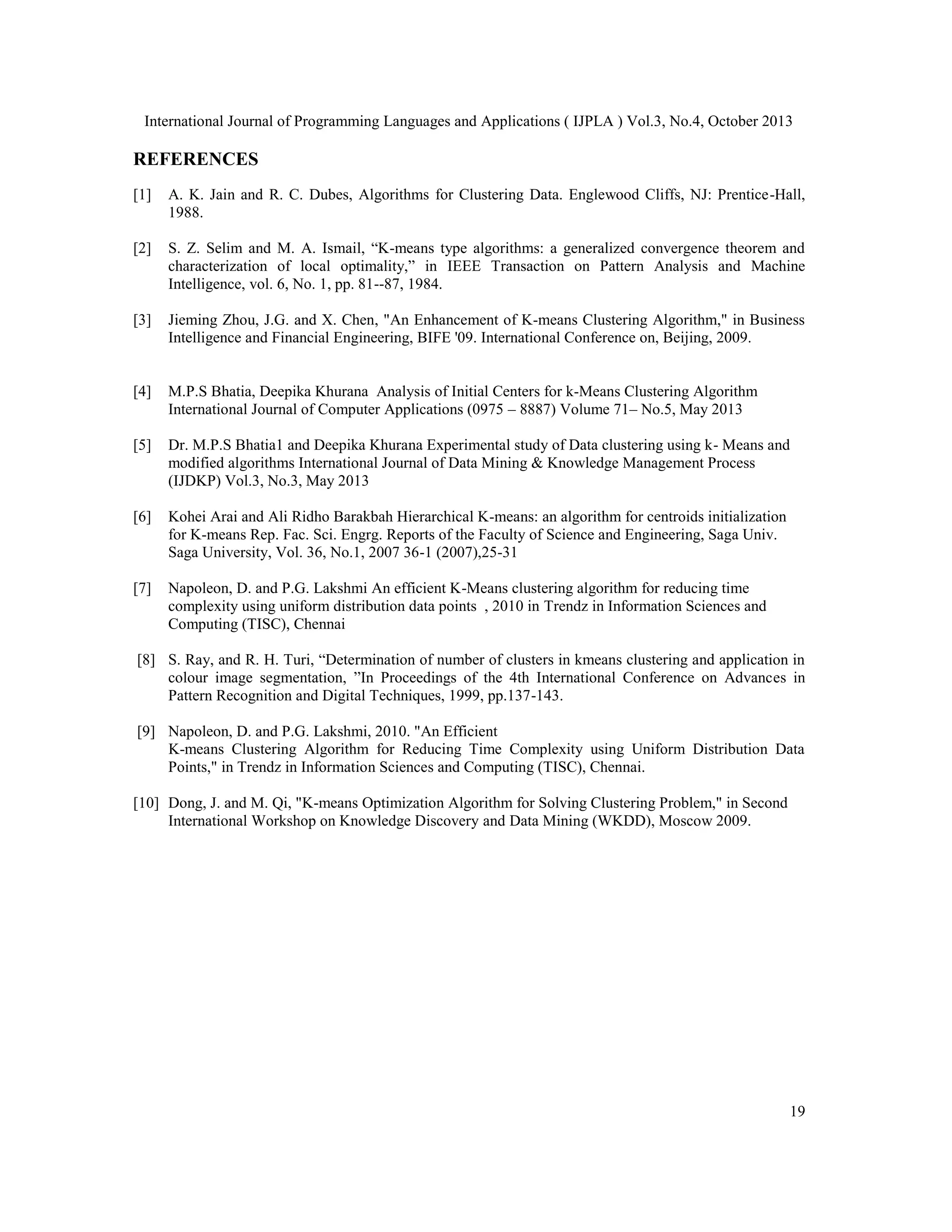 International Journal of Programming Languages and Applications ( IJPLA ) Vol.3, No.4, October 2013

REFERENCES

[1] A. K. Jain and R. C. Dubes, Algorithms for Clustering Data. Englewood Cliffs, NJ: Prentice-Hall, 1988.

[2] S. Z. Selim and M. A. Ismail, “K-means type algorithms: a generalized convergence theorem and characterization of local optimality,” in IEEE Transaction on Pattern Analysis and Machine Intelligence, vol. 6, No. 1, pp. 81--87, 1984.

[3] Jieming Zhou, J.G. and X. Chen, "An Enhancement of K-means Clustering Algorithm," in Business Intelligence and Financial Engineering, BIFE '09. International Conference on, Beijing, 2009.

[4] M.P.S Bhatia, Deepika Khurana Analysis of Initial Centers for k-Means Clustering Algorithm International Journal of Computer Applications (0975 – 8887) Volume 71– No.5, May 2013

[5] Dr. M.P.S Bhatia1 and Deepika Khurana Experimental study of Data clustering using k- Means and modified algorithms International Journal of Data Mining & Knowledge Management Process (IJDKP) Vol.3, No.3, May 2013

[6] Kohei Arai and Ali Ridho Barakbah Hierarchical K-means: an algorithm for centroids initialization for K-means Rep. Fac. Sci. Engrg. Reports of the Faculty of Science and Engineering, Saga Univ. Saga University, Vol. 36, No.1, 2007 36-1 (2007),25-31

[7] Napoleon, D. and P.G. Lakshmi An efficient K-Means clustering algorithm for reducing time complexity using uniform distribution data points , 2010 in Trendz in Information Sciences and Computing (TISC), Chennai

[8] S. Ray, and R. H. Turi, “Determination of number of clusters in kmeans clustering and application in colour image segmentation, ”In Proceedings of the 4th International Conference on Advances in Pattern Recognition and Digital Techniques, 1999, pp.137-143.

[9] Napoleon, D. and P.G. Lakshmi, 2010. "An Efficient K-means Clustering Algorithm for Reducing Time Complexity using Uniform Distribution Data Points," in Trendz in Information Sciences and Computing (TISC), Chennai.

[10] Dong, J. and M. Qi, "K-means Optimization Algorithm for Solving Clustering Problem," in Second International Workshop on Knowledge Discovery and Data Mining (WKDD), Moscow 2009.

19